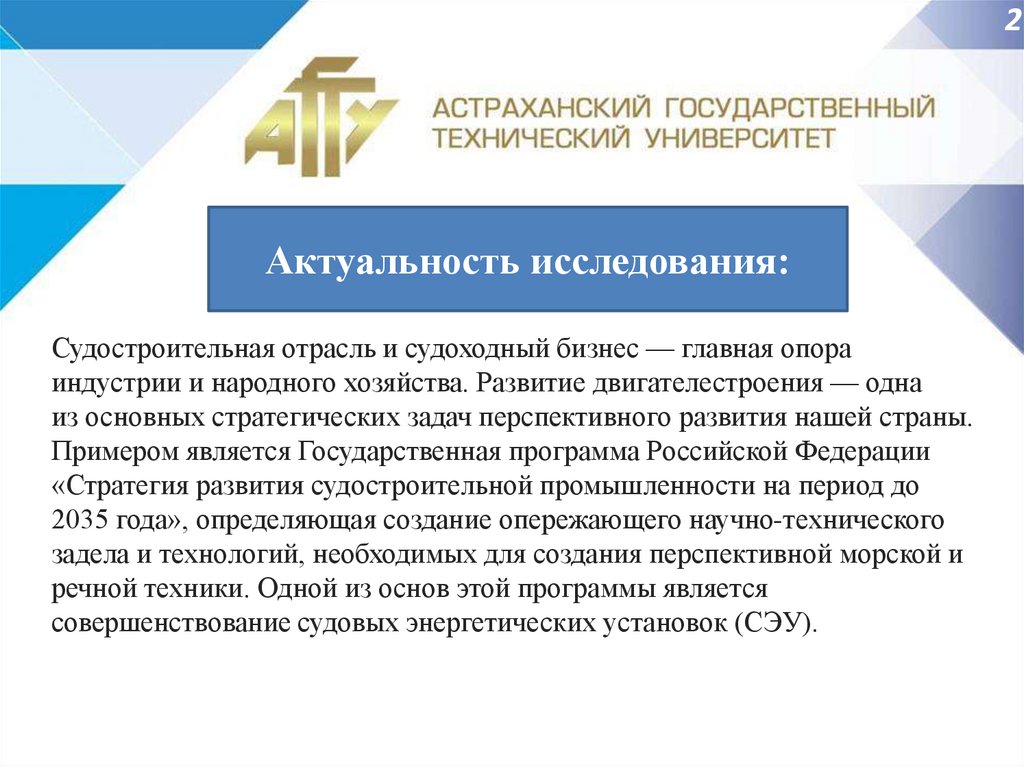 2

АГТУ

АСТРАХАНСКИЙ ГОСУДАРСТВЕННЫЙ ТЕХНИЧЕСКИЙ УНИВЕРСИТЕТ

Актуальность исследования:

Судостроительная отрасль и судоходный бизнес — главная опора индустрии и народного хозяйства. Развитие двигателестроения — одна из основных стратегических задач перспективного развития нашей страны. Примером является Государственная программа Российской Федерации «Стратегия развития судостроительной промышленности на период до 2035 года», определяющая создание опережающего научно-технического задела и технологий, необходимых для создания перспективной морской и речной техники. Одной из основ этой программы является совершенствование судовых энергетических установок (СЭУ).